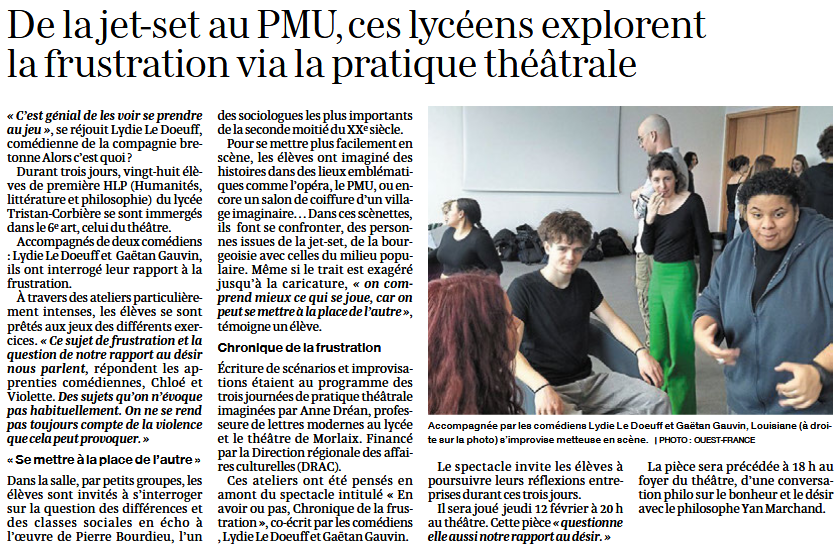 De la jet-set au PMU, ces lycéens explorent la frustration via la pratique théâtrale

« C'est génial de les voir se prendre au jeu », se réjouit Lydie Le Doeuff, comédienne de la compagnie bretonne Alors c'est quoi ?

Durant trois jours, vingt-huit élèves de première HLP (Humanités, littérature et philosophie) du lycée Tristan-Corbière se sont immergés dans le 6e art, celui du théâtre.

Accompagnés de deux comédiens : Lydie Le Doeuff et Gaëtan Gauvin, ils ont interrogé leur rapport à la frustration.

À travers des ateliers particulièrement intenses, les élèves se sont prêtés aux jeux des différents exercices. « Ce sujet de frustration et la question de notre rapport au désir nous parlent, répondent les apprenties comédiennes, Chloé et Violette. Des sujets qu'on n'évoque pas habituellement. On ne se rend pas toujours compte de la violence que cela peut provoquer. »

« Se mettre à la place de l'autre »

Dans la salle, par petits groupes, les élèves sont invités à s'interroger sur la question des différences et des classes sociales en écho à l'œuvre de Pierre Bourdieu, l'un des sociologues les plus importants de la seconde moitié du XXe siècle.

Pour se mettre plus facilement en scène, les élèves ont imaginé des histoires dans des lieux emblématiques comme l'opéra, le PMU, ou encore un salon de coiffure d'un village imaginaire… Dans ces scènettes, ils font se confronter, des personnes issues de la jet-set, de la bourgeoisie avec celles du milieu populaire. Même si le trait est exagéré jusqu'à la caricature, « on comprend mieux ce qui se joue, car on peut se mettre à la place de l'autre », témoigne un élève.

Chronique de la frustration

Écriture de scénarios et improvisations étaient au programme des trois journées de pratique théâtrale imaginées par Anne Dréan, professeure de lettres modernes au lycée et le théâtre de Morlaix. Financé par la Direction régionale des affaires culturelles (DRAC).

Ces ateliers ont été pensés en amont du spectacle intitulé « En avoir ou pas, Chronique de la frustration », co-écrit par les comédiens , Lydie Le Doeuff et Gaëtan Gauvin.

Accompagnée par les comédiens Lydie Le Doeuff et Gaëtan Gauvin, Louisiane (à droite sur la photo) s'improvise metteuse en scène. | PHOTO : OUEST-FRANCE

Le spectacle invite les élèves à poursuivre leurs réflexions entreprises durant ces trois jours.

Il sera joué jeudi 12 février à 20 h au théâtre. Cette pièce « questionne elle aussi notre rapport au désir. »

La pièce sera précédée à 18 h au foyer du théâtre, d'une conversation philo sur le bonheur et le désir avec le philosophe Yan Marchand.